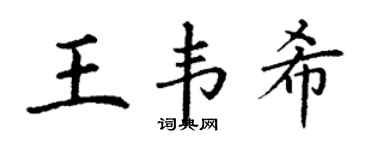 王韦希

词典网